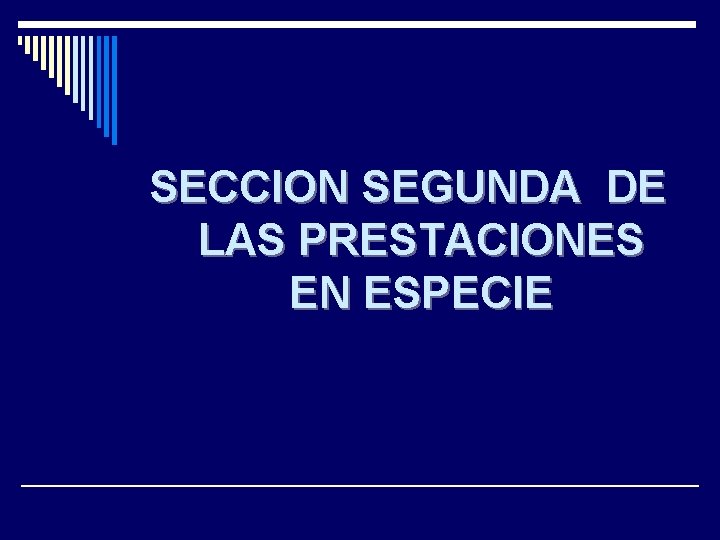 SECCION SEGUNDA DE LAS PRESTACIONES EN ESPECIE